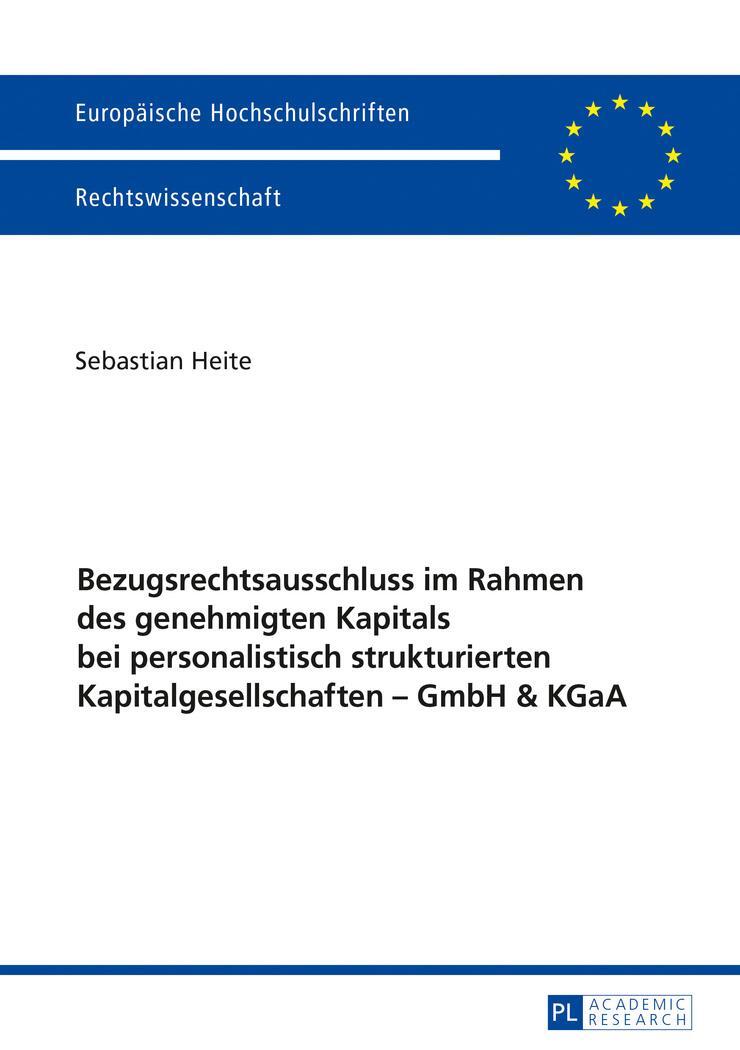 Europäische Hochschulschriften

Rechtswissenschaft

Sebastian Heite

Bezugsrechtsausschluss im Rahmen des genehmigten Kapitals bei personalistisch strukturierten Kapitalgesellschaften – GmbH & KGaA

PL ACADEMIC RESEARCH